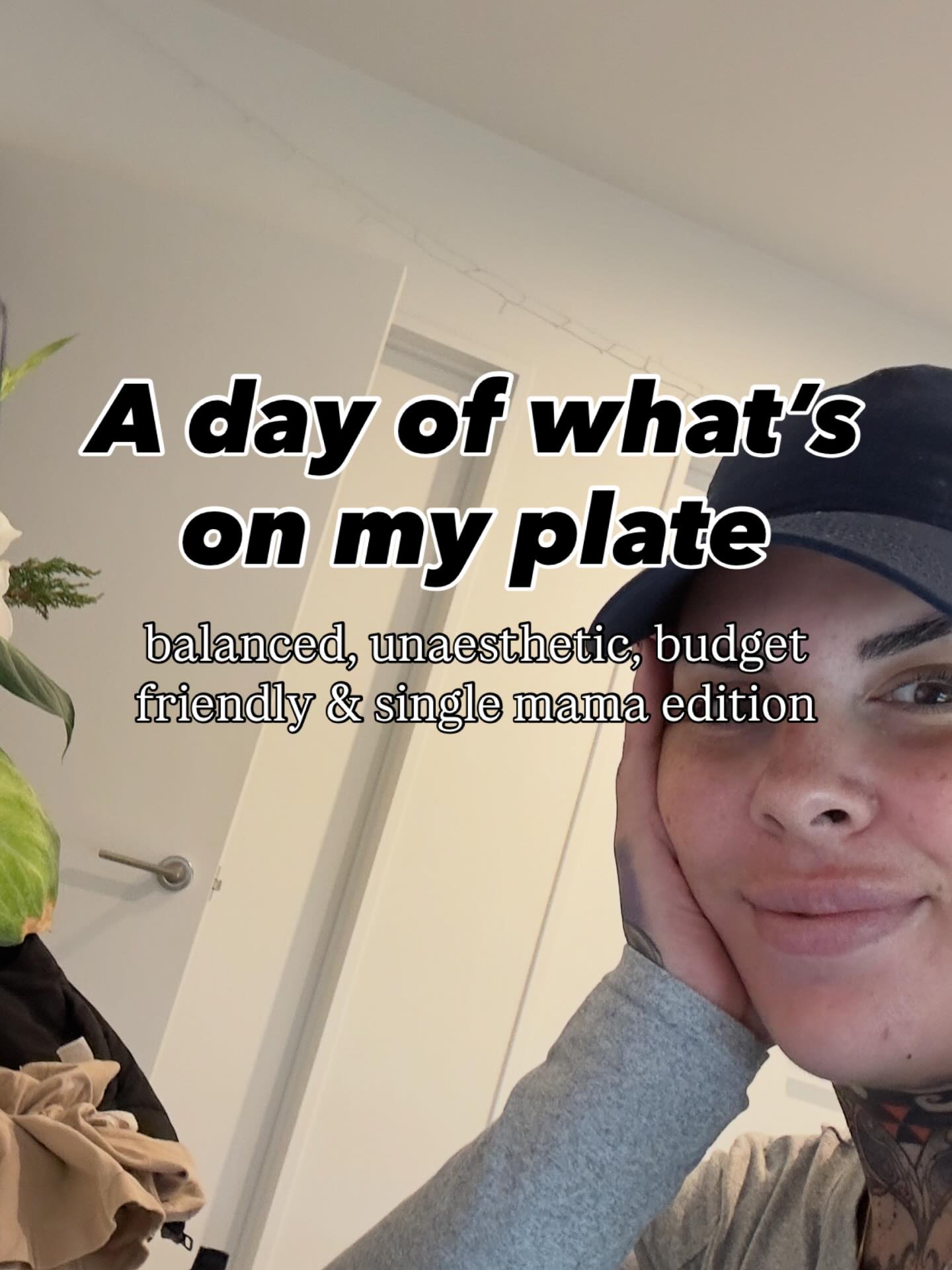 A day of what's on my plate

balanced, unaesthetic, budget friendly & single mama edition